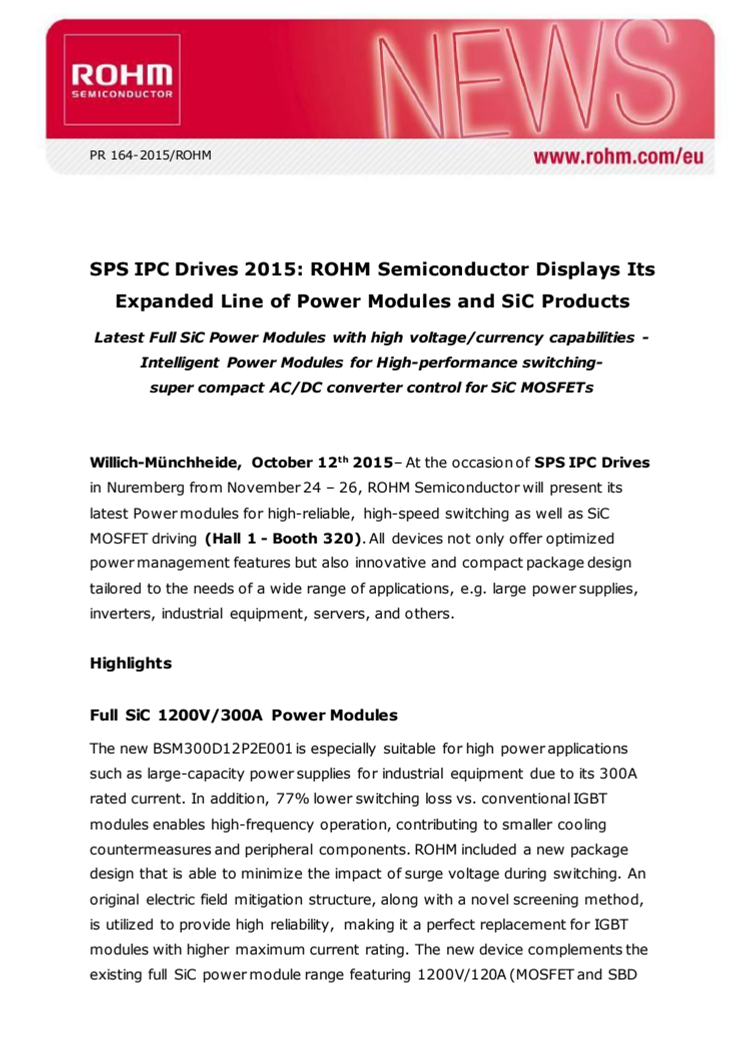 ROHM
SEMICONDUCTOR

NEWS

PR 164-2015/ROHM

www.rohm.com/eu

SPS IPC Drives 2015: ROHM Semiconductor Displays Its Expanded Line of Power Modules and SiC Products

Latest Full SiC Power Modules with high voltage/currency capabilities - Intelligent Power Modules for High-performance switching- super compact AC/DC converter control for SiC MOSFETs

Willich-Münchheide, October 12$^{th}$ 2015– At the occasion of SPS IPC Drives in Nuremberg from November 24 – 26, ROHM Semiconductor will present its latest Power modules for high-reliable, high-speed switching as well as SiC MOSFET driving (Hall 1 - Booth 320). All devices not only offer optimized power management features but also innovative and compact package design tailored to the needs of a wide range of applications, e.g. large power supplies, inverters, industrial equipment, servers, and others.

Highlights

Full SiC 1200V/300A Power Modules

The new BSM300D12P2E001 is especially suitable for high power applications such as large-capacity power supplies for industrial equipment due to its 300A rated current. In addition, 77% lower switching loss vs. conventional IGBT modules enables high-frequency operation, contributing to smaller cooling countermeasures and peripheral components. ROHM included a new package design that is able to minimize the impact of surge voltage during switching. An original electric field mitigation structure, along with a novel screening method, is utilized to provide high reliability, making it a perfect replacement for IGBT modules with higher maximum current rating. The new device complements the existing full SiC power module range featuring 1200V/120A (MOSFET and SBD